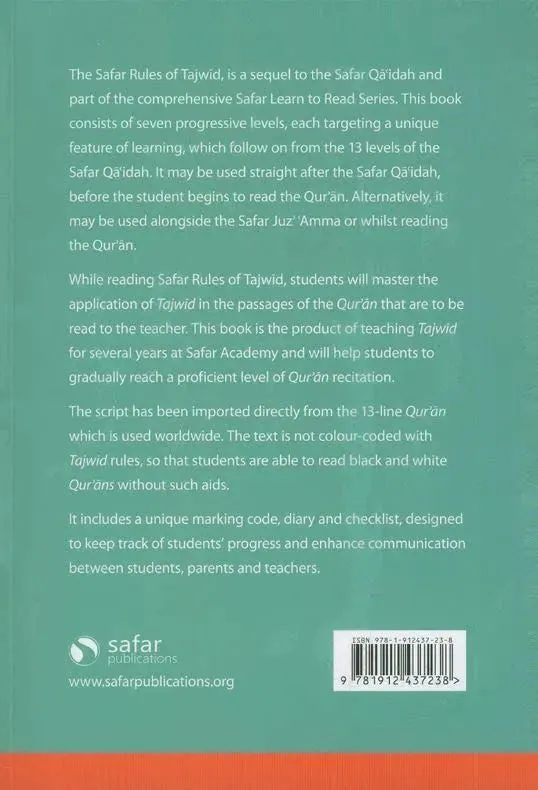 The Safar Rules of Tajwīd, is a sequel to the Safar Qā'idah and part of the comprehensive Safar Learn to Read Series. This book consists of seven progressive levels, each targeting a unique feature of learning, which follow on from the 13 levels of the Safar Qā'idah. It may be used straight after the Safar Qā'idah, before the student begins to read the Qur'ān. Alternatively, it may be used alongside the Safar Juz' 'Amma or whilst reading the Qur'ān.

While reading Safar Rules of Tajwīd, students will master the application of Tajwīd in the passages of the Qur'ān that are to be read to the teacher. This book is the product of teaching Tajwīd for several years at Safar Academy and will help students to gradually reach a proficient level of Qur'ān recitation.

The script has been imported directly from the 13-line Qur'ān which is used worldwide. The text is not colour-coded with Tajwīd rules, so that students are able to read black and white Qur'āns without such aids.

It includes a unique marking code, diary and checklist, designed to keep track of students' progress and enhance communication between students, parents and teachers.

safar publications

www.safarpublications.org

ISBN 978-1-912437-23-8

9 781912 437238 >